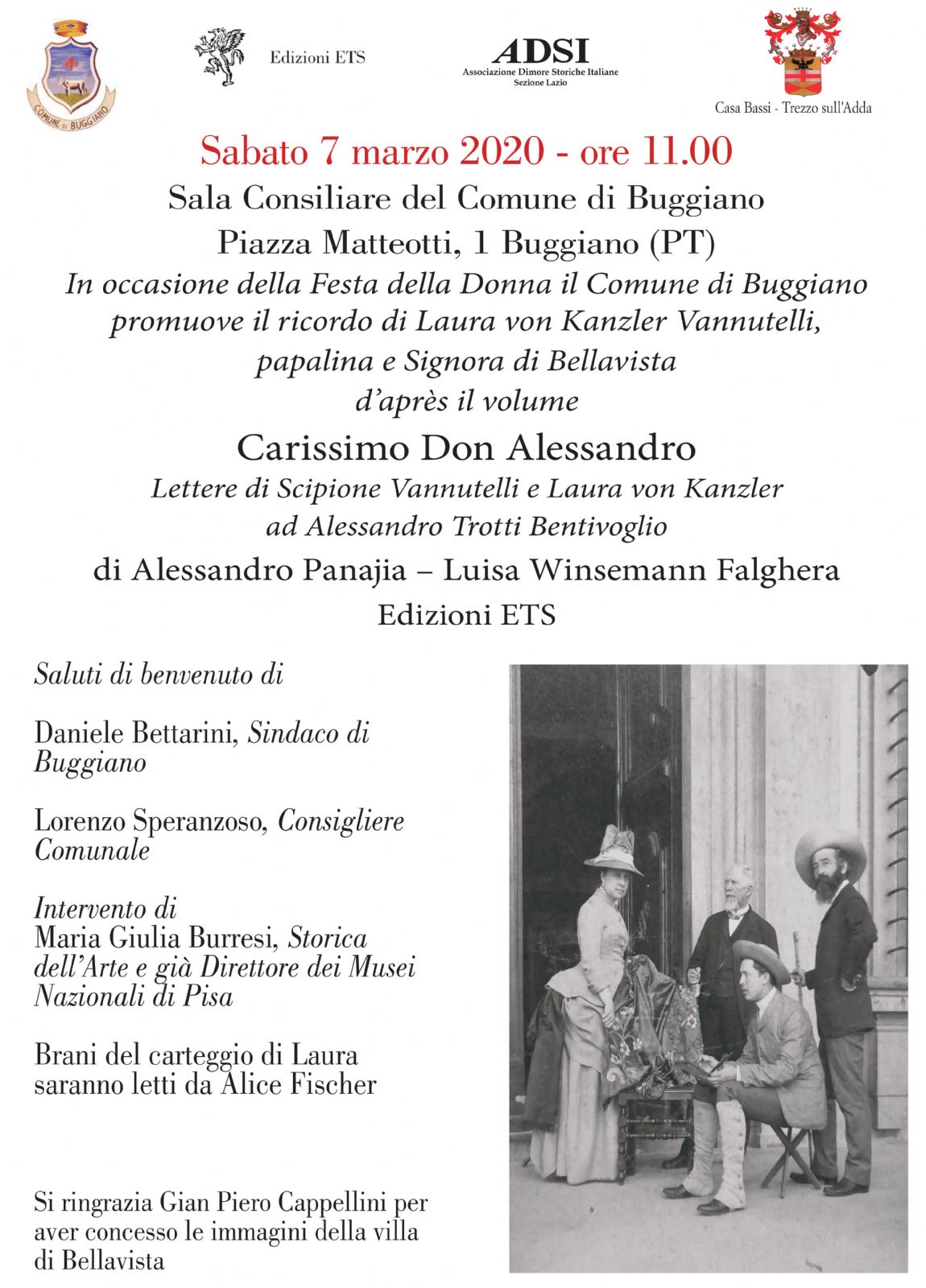 COMUNE DI BUGGIANO

Edizioni ETS

ADSI
Associazione Dimore Storiche Italiane
Sezione Lazio

Casa Bassi - Trezzo sull'Adda

Sabato 7 marzo 2020 - ore 11.00

Sala Consiliare del Comune di Buggiano
Piazza Matteotti, 1 Buggiano (PT)

In occasione della Festa della Donna il Comune di Buggiano promuove il ricordo di Laura von Kanzler Vannutelli, papalina e Signora di Bellavista d'après il volume

Carissimo Don Alessandro

Lettere di Scipione Vannutelli e Laura von Kanzler ad Alessandro Trotti Bentivoglio

di Alessandro Panajia – Luisa Winsemann Falghera

Edizioni ETS

Saluti di benvenuto di

Daniele Bettarini, Sindaco di Buggiano

Lorenzo Speranzoso, Consigliere Comunale

Intervento di
Maria Giulia Burresi, Storica dell'Arte e già Direttore dei Musei Nazionali di Pisa

Brani del carteggio di Laura saranno letti da Alice Fischer

Si ringrazia Gian Piero Cappellini per aver concesso le immagini della villa di Bellavista